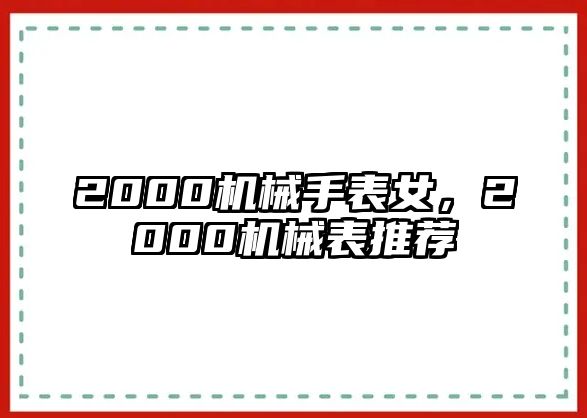 2000机械手表女，2000机械表推荐